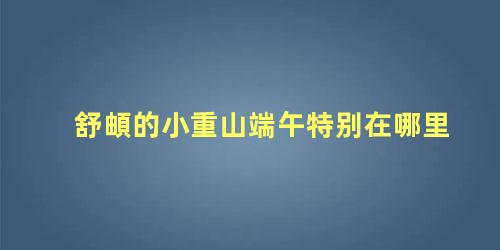 舒頔的小重山端午特别在哪里